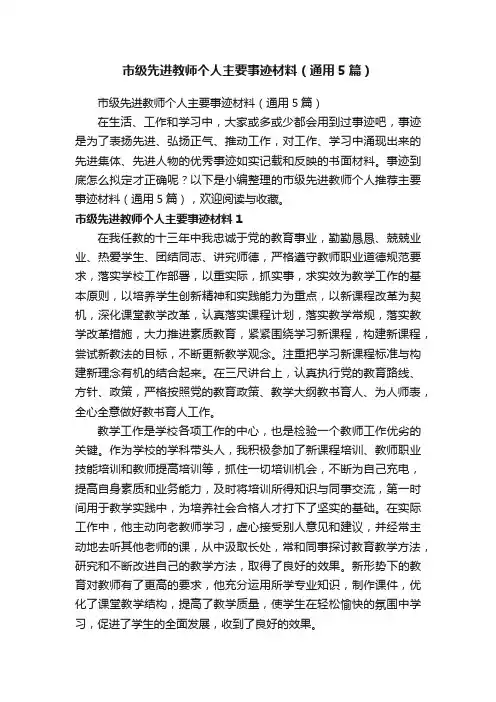 市级先进教师个人主要事迹材料（通用5篇）

市级先进教师个人主要事迹材料（通用5篇）

在生活、工作和学习中，大家或多或少都会用到过事迹吧，事迹是为了表扬先进、弘扬正气、推动工作，对工作、学习中涌现出来的先进集体、先进人物的优秀事迹如实记载和反映的书面材料。事迹到底怎么拟定才正确呢？以下是小编整理的市级先进教师个人推荐主要事迹材料（通用5篇），欢迎阅读与收藏。

市级先进教师个人主要事迹材料1

在我任教的十三年中我忠诚于党的教育事业，勤勤恳恳、兢兢业业、热爱学生、团结同志、讲究师德，严格遵守教师职业道德规范要求，落实学校工作部署，以重实际，抓实事，求实效为教学工作的基本原则，以培养学生创新精神和实践能力为重点，以新课程改革为契机，深化课堂教学改革，认真落实课程计划，落实教学常规，落实教学改革措施，大力推进素质教育，紧紧围绕学习新课程，构建新课程，尝试新教法的目标，不断更新教学观念。注重把学习新课程标准与构建新理念有机的结合起来。在三尺讲台上，认真执行党的教育路线、方针、政策，严格按照党的教育政策、教学大纲教书育人、为人师表，全心全意做好教书育人工作。

教学工作是学校各项工作的中心，也是检验一个教师工作优劣的关键。作为学校的学科带头人，我积极参加了新课程培训、教师职业技能培训和教师提高培训等，抓住一切培训机会，不断为自己充电，提高自身素质和业务能力，及时将培训所得知识与同事交流，第一时间用于教学实践中，为培养社会合格人才打下了坚实的基础。在实际工作中，他主动向老教师学习，虚心接受别人意见和建议，并经常主动地去听其他老师的课，从中汲取长处，常和同事探讨教育教学方法，研究和不断改进自己的教学方法，取得了良好的效果。新形势下的教育对教师有了更高的要求，他充分运用所学专业知识，制作课件，优化了课堂教学结构，提高了教学质量，使学生在轻松愉快的氛围中学习，促进了学生的全面发展，收到了良好的效果。